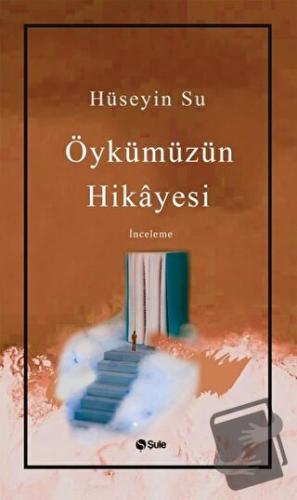 Hüseyin Su

Öykümüzün Hikâyesi

İnceleme

Şule